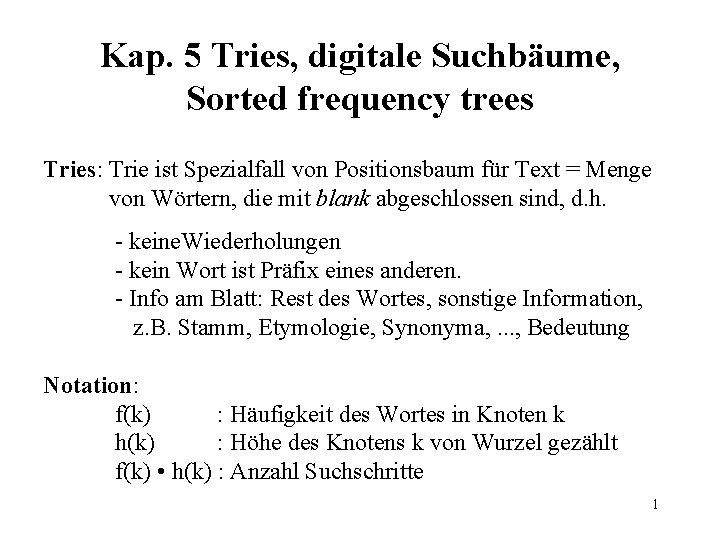 Kap. 5 Tries, digitale Suchbäume, Sorted frequency trees

Tries: Trie ist Spezialfall von Positionsbaum für Text = Menge von Wörtern, die mit blank abgeschlossen sind, d.h.

- keineWiederholungen
- kein Wort ist Präfix eines anderen.
- Info am Blatt: Rest des Wortes, sonstige Information, z.B. Stamm, Etymologie, Synonyma, ..., Bedeutung

Notation:
f(k) : Häufigkeit des Wortes in Knoten k
h(k) : Höhe des Knotens k von Wurzel gezählt
f(k) • h(k) : Anzahl Suchschritte

1